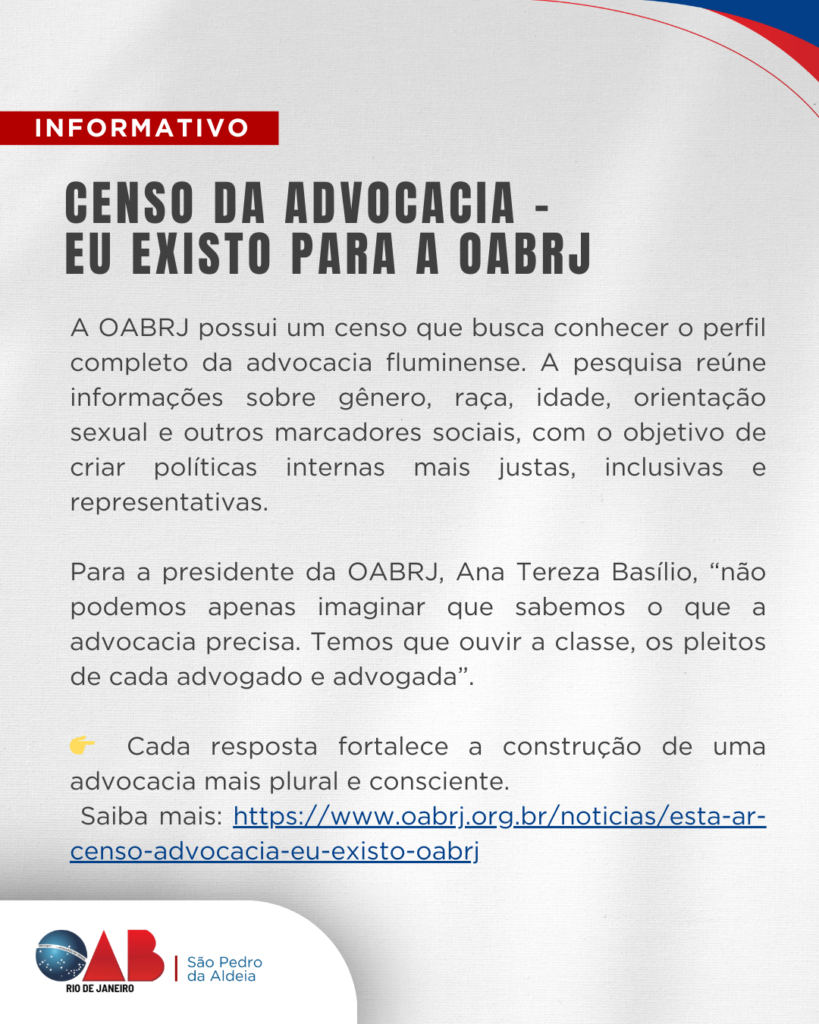 INFORMATIVO

CENSO DA ADVOCACIA - EU EXISTO PARA A OABRJ

A OABRJ possui um censo que busca conhecer o perfil completo da advocacia fluminense. A pesquisa reúne informações sobre gênero, raça, idade, orientação sexual e outros marcadores sociais, com o objetivo de criar políticas internas mais justas, inclusivas e representativas.

Para a presidente da OABRJ, Ana Tereza Basílio, “não podemos apenas imaginar que sabemos o que a advocacia precisa. Temos que ouvir a classe, os pleitos de cada advogado e advogada”.

👉 Cada resposta fortalece a construção de uma advocacia mais plural e consciente.
Saiba mais: https://www.oabrj.org.br/noticias/esta-ar-censo-advocacia-eu-existo-oabrj

OAB
RIO DE JANEIRO
São Pedro da Aldeia